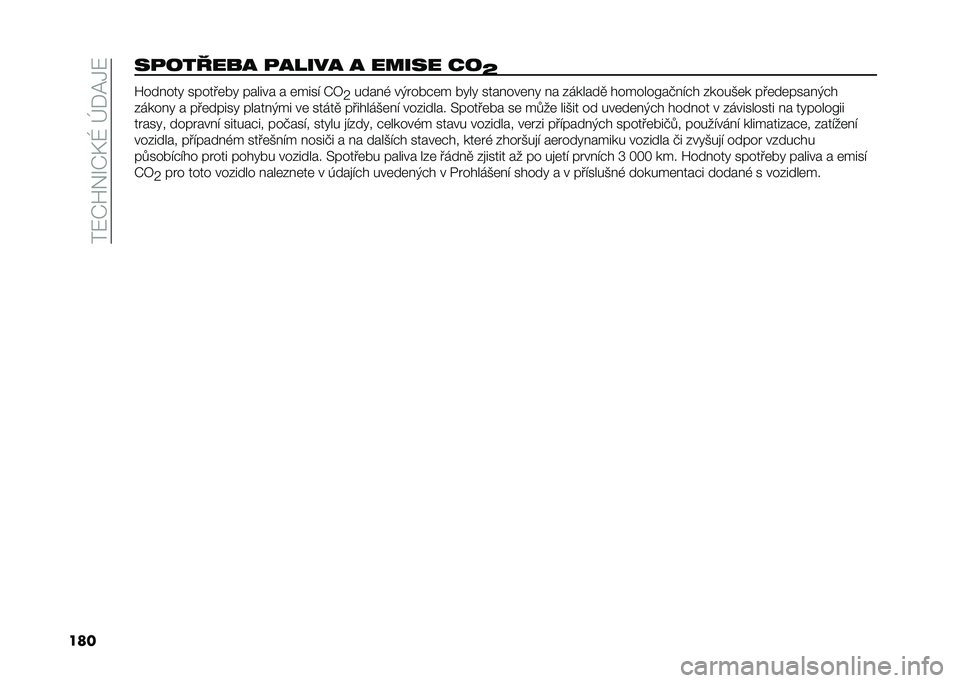 TECHNICKÉ ÚDAJE

SPOTŘEBA PALIVA A EMISE $CO_2$

Hodnoty spotřeby paliva a emisí $CO_2$ udané výrobcem byly stanoveny na základě homologačních zkoušek předepsaných zákony a předpisy platnými ve státě přihlášení vozidla. Spotřeba se může lišit od uvedených hodnot v závislosti na typologii trasy, dopravní situaci, počasí, stylu jízdy, celkovém stavu vozidla, verzi případných spotřebičů, používání klimatizace, zatížení vozidla, případném střešním nosiči a na dalších stavech, které zhoršují aerodynamiku vozidla či zvyšují odpor vzduchu působícího proti pohybu vozidla. Spotřebu paliva lze řádně zjistit až po ujetí prvních 3 000 km. Hodnoty spotřeby paliva a emisí $CO_2$ pro toto vozidlo naleznete v údajích uvedených v Prohlášení shody a v příslušné dokumentaci dodané s vozidlem.

180

carmanualsonline.info